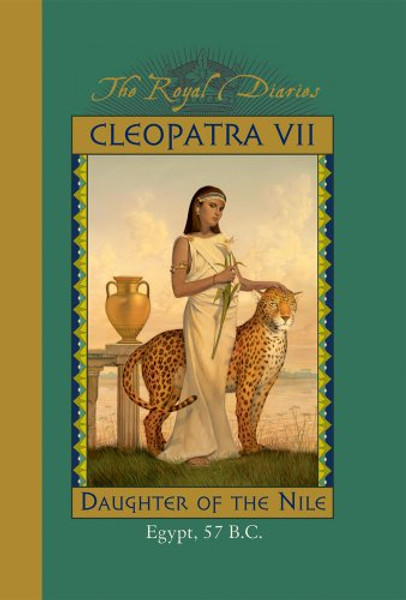 The Royal Diaries

CLEOPATRA VII

DAUGHTER OF THE NILE

Egypt, 57 B.C.